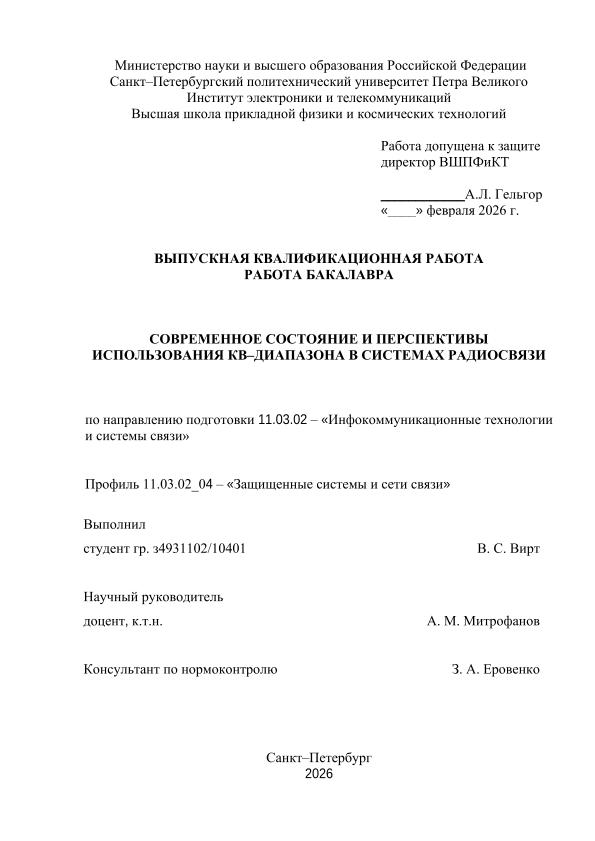 Министерство науки и высшего образования Российской Федерации
Санкт–Петербургский политехнический университет Петра Великого
Институт электроники и телекоммуникаций
Высшая школа прикладной физики и космических технологий

Работа допущена к защите
директор ВШПФиКТ

____________А.Л. Гельгор
«____» февраля 2026 г.

ВЫПУСКНАЯ КВАЛИФИКАЦИОННАЯ РАБОТА
РАБОТА БАКАЛАВРА

СОВРЕМЕННОЕ СОСТОЯНИЕ И ПЕРСПЕКТИВЫ ИСПОЛЬЗОВАНИЯ КВ–ДИАПАЗОНА В СИСТЕМАХ РАДИОСВЯЗИ

по направлению подготовки 11.03.02 – «Инфокоммуникационные технологии и системы связи»

Профиль 11.03.02_04 – «Защищенные системы и сети связи»

Выполнил
студент гр. з4931102/10401 В. С. Вирт

Научный руководитель
доцент, к.т.н. А. М. Митрофанов

Консультант по нормоконтролю З. А. Еровенко

Санкт–Петербург
2026